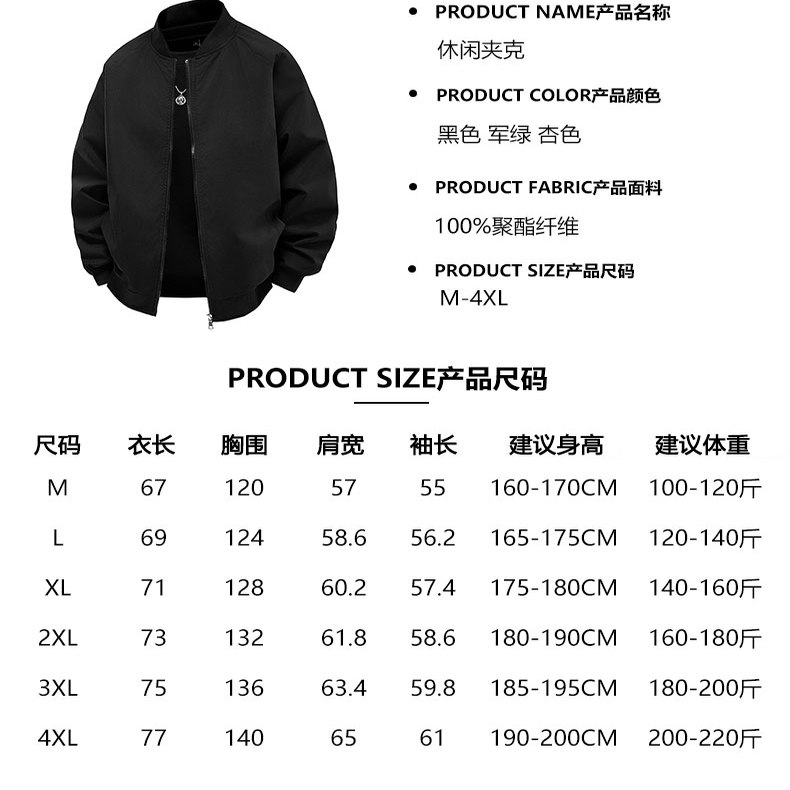 • PRODUCT NAME产品名称

休闲夹克

• PRODUCT COLOR产品颜色

黑色 军绿 杏色

• PRODUCT FABRIC产品面料

100%聚酯纤维

• PRODUCT SIZE产品尺码

M-4XL

PRODUCT SIZE产品尺码

| 尺码 | 衣长 | 胸围 | 肩宽 | 袖长 | 建议身高 | 建议体重 |
|---|---|---|---|---|---|---|
| M | 67 | 120 | 57 | 55 | 160-170CM | 100-120斤 |
| L | 69 | 124 | 58.6 | 56.2 | 165-175CM | 120-140斤 |
| XL | 71 | 128 | 60.2 | 57.4 | 175-180CM | 140-160斤 |
| 2XL | 73 | 132 | 61.8 | 58.6 | 180-190CM | 160-180斤 |
| 3XL | 75 | 136 | 63.4 | 59.8 | 185-195CM | 180-200斤 |
| 4XL | 77 | 140 | 65 | 61 | 190-200CM | 200-220斤 |